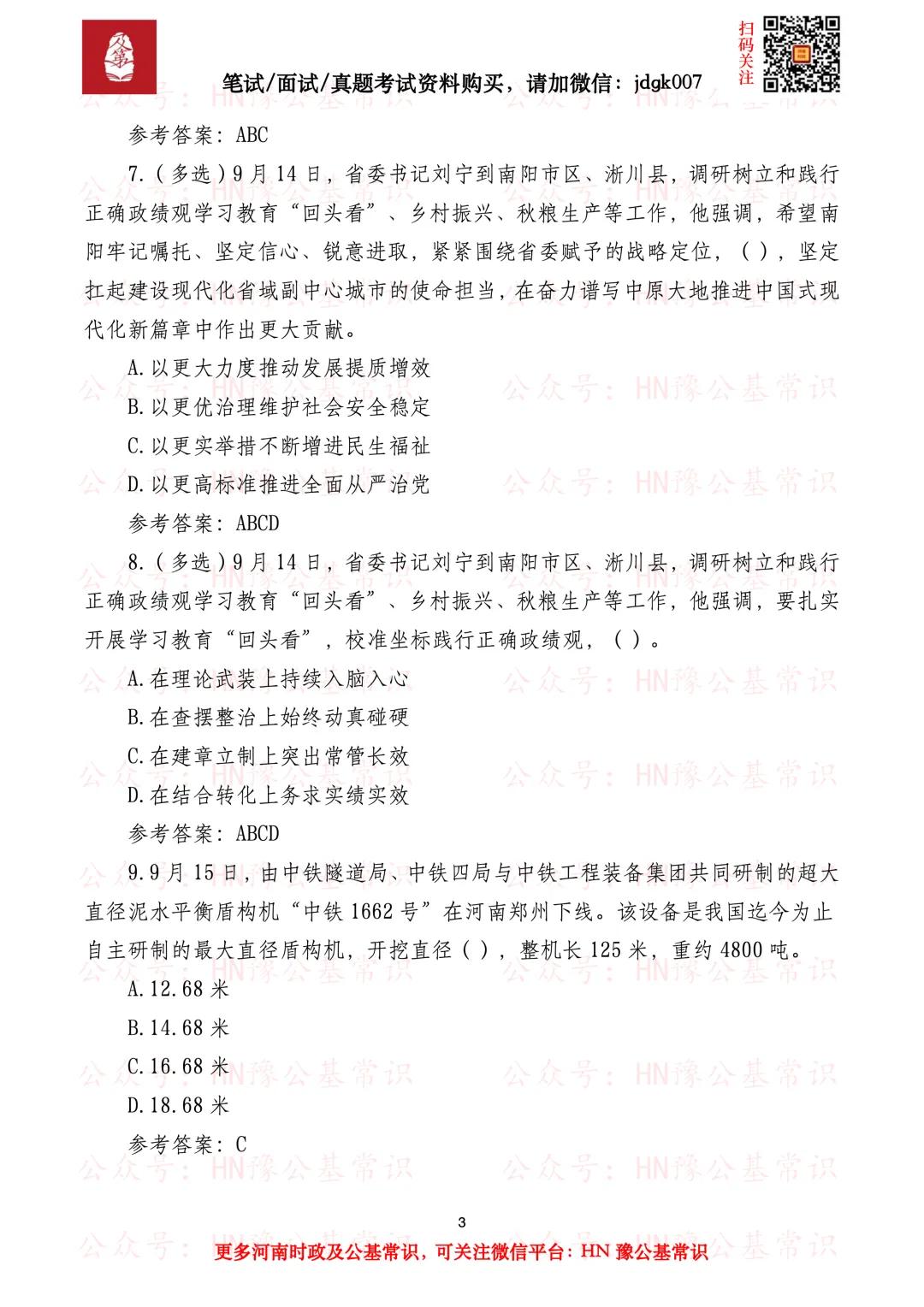 扫码关注

笔试/面试/真题考试资料购买，请加微信：jdgk007

参考答案：ABC

7.（多选）9月14日，省委书记刘宁到南阳市区、淅川县，调研树立和践行正确政绩观学习教育“回头看”、乡村振兴、秋粮生产等工作，他强调，希望南阳牢记嘱托、坚定信心、锐意进取，紧紧围绕省委赋予的战略定位，（），坚定扛起建设现代化省域副中心城市的使命担当，在奋力谱写中原大地推进中国式现代化新篇章中作出更大贡献。

A.以更大力度推动发展提质增效

B.以更优治理维护社会安全稳定

C.以更实举措不断增进民生福祉

D.以更高标准推进全面从严治党

参考答案：ABCD

8.（多选）9月14日，省委书记刘宁到南阳市区、淅川县，调研树立和践行正确政绩观学习教育“回头看”、乡村振兴、秋粮生产等工作，他强调，要扎实开展学习教育“回头看”，校准坐标践行正确政绩观，（）。

A.在理论武装上持续入脑入心

B.在查摆整治上始终动真碰硬

C.在建章立制上突出常管长效

D.在结合转化上务求实绩实效

参考答案：ABCD

9.9月15日，由中铁隧道局、中铁四局与中铁工程装备集团共同研制的超大直径泥水平衡盾构机“中铁1662号”在河南郑州下线。该设备是我国迄今为止自主研制的最大直径盾构机，开挖直径（），整机长125米，重约4800吨。

A.12.68米

B.14.68米

C.16.68米

D.18.68米

参考答案：C

3

更多河南时政及公基常识，可关注微信平台：HN豫公基常识

公众号：HN豫公基常识